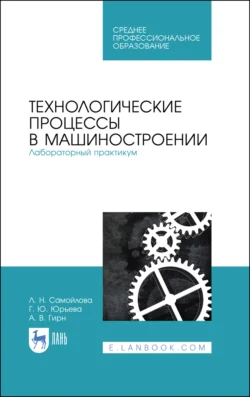 СРЕДНЕЕ ПРОФЕССИОНАЛЬНОЕ ОБРАЗОВАНИЕ

ТЕХНОЛОГИЧЕСКИЕ ПРОЦЕССЫ В МАШИНОСТРОЕНИИ
Лабораторный практикум

Л. Н. Самойлова
Г. Ю. Юрьева
А. В. Гирн

ЛАНЬ

E.LANBOOK.COM